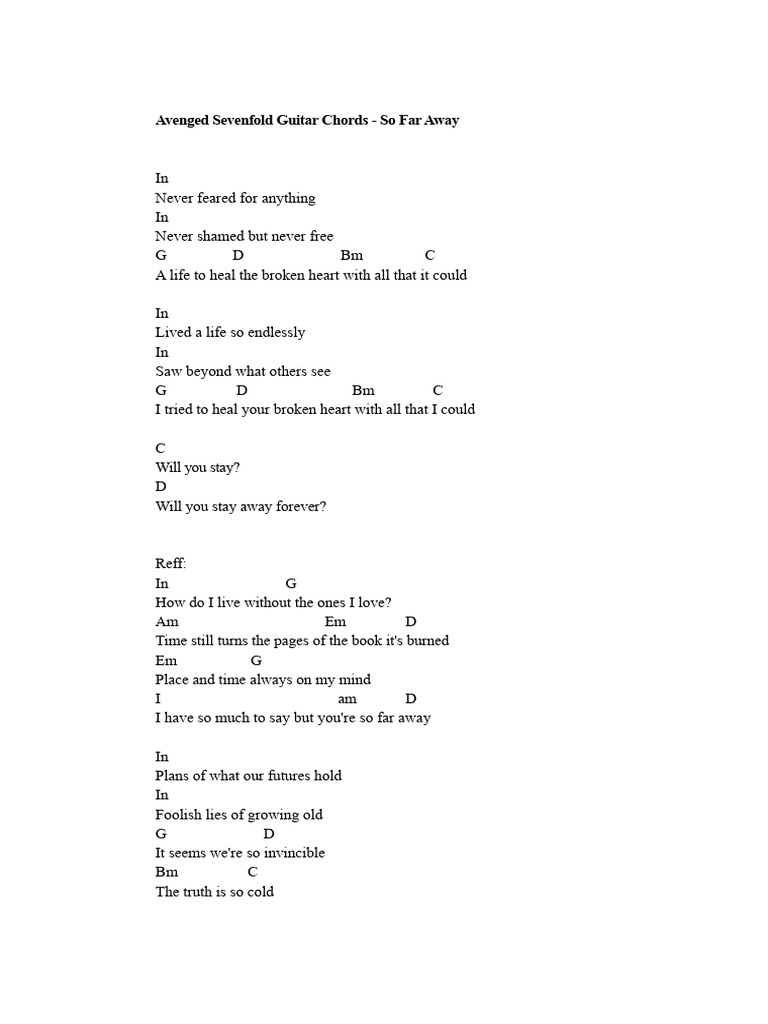 **Avenged Sevenfold Guitar Chords - So Far Away**

In
Never feared for anything
In
Never shamed but never free
G D Bm C
A life to heal the broken heart with all that it could

In
Lived a life so endlessly
In
Saw beyond what others see
G D Bm C
I tried to heal your broken heart with all that I could

C
Will you stay?
D
Will you stay away forever?

Reff:
In G
How do I live without the ones I love?
Am Em D
Time still turns the pages of the book it's burned
Em G
Place and time always on my mind
I am D
I have so much to say but you're so far away

In
Plans of what our futures hold
In
Foolish lies of growing old
G D
It seems we're so invincible
Bm C
The truth is so cold